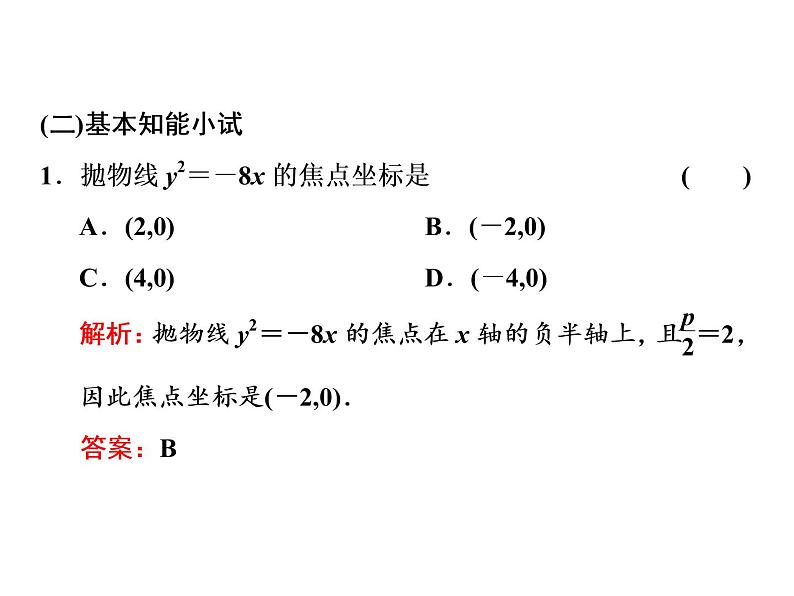 (二)基本知能小试

1．抛物线 $y^2=-8x$ 的焦点坐标是 (　　)

A．(2,0)

B．(−2,0)

C．(4,0)

D．(−4,0)

解析：抛物线 $y^2=-8x$ 的焦点在 $x$ 轴的负半轴上，且$\frac{p}{2}=2$，因此焦点坐标是(−2,0)．

答案：B